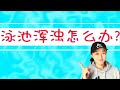 泳池浑浊怎么办?